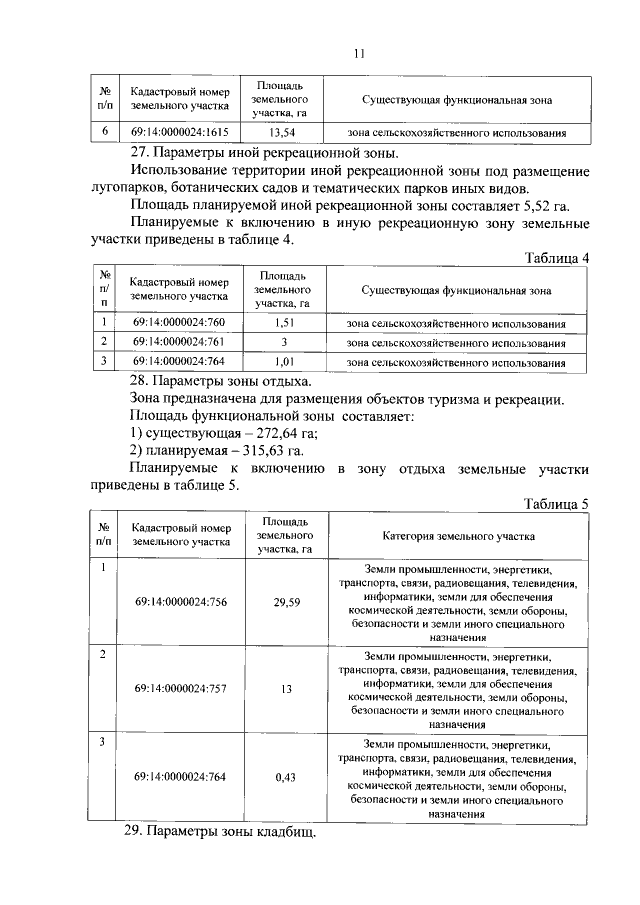 11

| № п/п | Кадастровый номер земельного участка | Площадь земельного участка, га | Существующая функциональная зона |
|---|---|---|---|
| 6 | 69:14:0000024:1615 | 13,54 | зона сельскохозяйственного использования |

27. Параметры иной рекреационной зоны.

Использование территории иной рекреационной зоны под размещение лугопарков, ботанических садов и тематических парков иных видов.

Площадь планируемой иной рекреационной зоны составляет 5,52 га.

Планируемые к включению в иную рекреационную зону земельные участки приведены в таблице 4.

Таблица 4

| № п/п | Кадастровый номер земельного участка | Площадь земельного участка, га | Существующая функциональная зона |
|---|---|---|---|
| 1 | 69:14:0000024:760 | 1,51 | зона сельскохозяйственного использования |
| 2 | 69:14:0000024:761 | 3 | зона сельскохозяйственного использования |
| 3 | 69:14:0000024:764 | 1,01 | зона сельскохозяйственного использования |

28. Параметры зоны отдыха.

Зона предназначена для размещения объектов туризма и рекреации.

Площадь функциональной зоны составляет:

1) существующая – 272,64 га;

2) планируемая – 315,63 га.

Планируемые к включению в зону отдыха земельные участки приведены в таблице 5.

Таблица 5

| № п/п | Кадастровый номер земельного участка | Площадь земельного участка, га | Категория земельного участка |
|---|---|---|---|
| 1 | 69:14:0000024:756 | 29,59 | Земли промышленности, энергетики, транспорта, связи, радиовещания, телевидения, информатики, земли для обеспечения космической деятельности, земли обороны, безопасности и земли иного специального назначения |
| 2 | 69:14:0000024:757 | 13 | Земли промышленности, энергетики, транспорта, связи, радиовещания, телевидения, информатики, земли для обеспечения космической деятельности, земли обороны, безопасности и земли иного специального назначения |
| 3 | 69:14:0000024:764 | 0,43 | Земли промышленности, энергетики, транспорта, связи, радиовещания, телевидения, информатики, земли для обеспечения космической деятельности, земли обороны, безопасности и земли иного специального назначения |

29. Параметры зоны кладбищ.